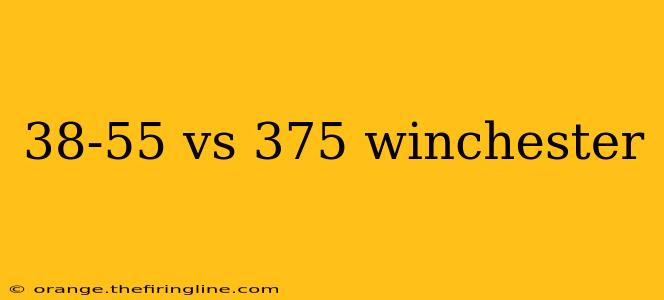 38-55 vs 375 winchester

© orange.thefiringline.com